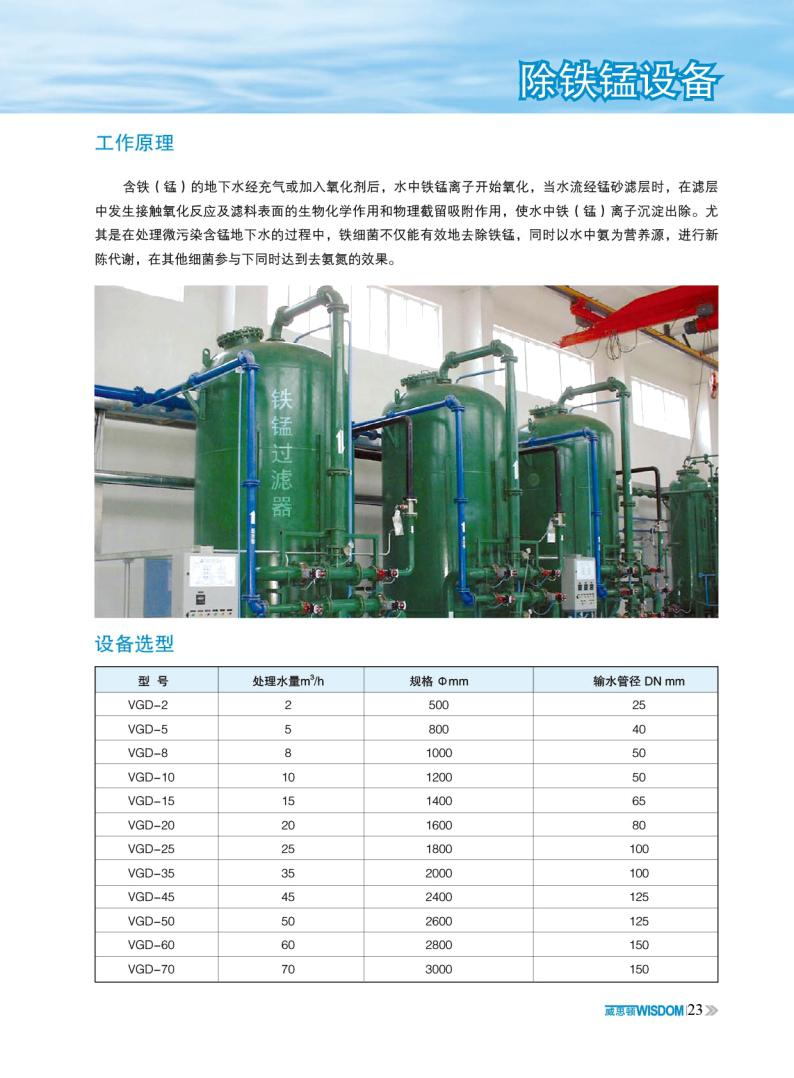 除铁锰设备

工作原理

含铁（锰）的地下水经充气或加入氧化剂后，水中铁锰离子开始氧化，当水流经锰砂滤层时，在滤层中发生接触氧化反应及滤料表面的生物化学作用和物理截留吸附作用，使水中铁（锰）离子沉淀出除。尤其是在处理微污染含锰地下水的过程中，铁细菌不仅能有效地去除铁锰，同时以水中氨为营养源，进行新陈代谢，在其他细菌参与下同时达到去氨氮的效果。

铁锰过滤器

设备选型

| 型 号 | 处理水量$m^3/h$ | 规格 Φmm | 输水管径 DN mm |
|---|---|---|---|
| VGD-2 | 2 | 500 | 25 |
| VGD-5 | 5 | 800 | 40 |
| VGD-8 | 8 | 1000 | 50 |
| VGD-10 | 10 | 1200 | 50 |
| VGD-15 | 15 | 1400 | 65 |
| VGD-20 | 20 | 1600 | 80 |
| VGD-25 | 25 | 1800 | 100 |
| VGD-35 | 35 | 2000 | 100 |
| VGD-45 | 45 | 2400 | 125 |
| VGD-50 | 50 | 2600 | 125 |
| VGD-60 | 60 | 2800 | 150 |
| VGD-70 | 70 | 3000 | 150 |

威思顿WISDOM 23